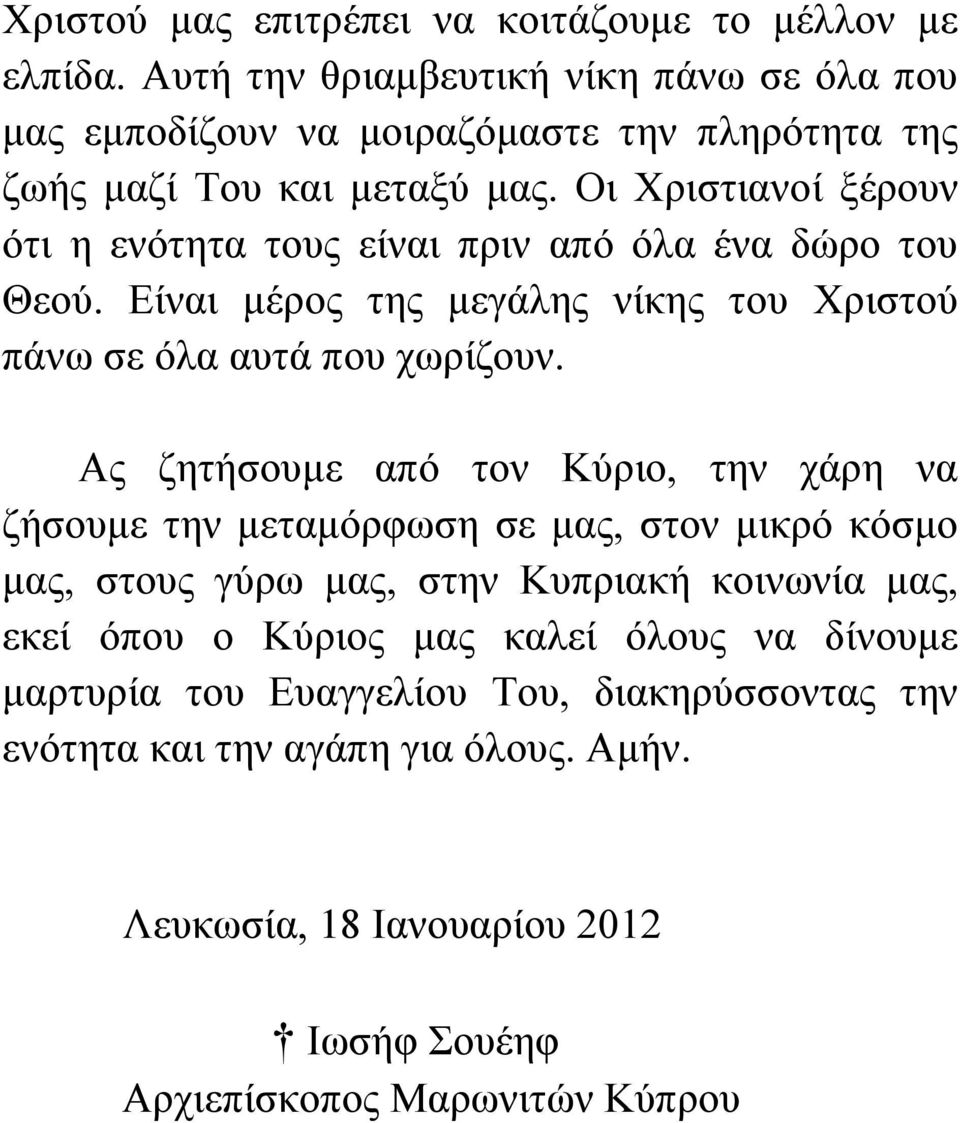 Χριστού μας επιτρέπει να κοιτάζουμε το μέλλον με ελπίδα. Αυτή την θριαμβευτική νίκη πάνω σε όλα που μας εμποδίζουν να μοιραζόμαστε την πληρότητα της ζωής μαζί Του και μεταξύ μας. Οι Χριστιανοί ξέρουν ότι η ενότητα τους είναι πριν από όλα ένα δώρο του Θεού. Είναι μέρος της μεγάλης νίκης του Χριστού πάνω σε όλα αυτά που χωρίζουν.

Ας ζητήσουμε από τον Κύριο, την χάρη να ζήσουμε την μεταμόρφωση σε μας, στον μικρό κόσμο μας, στους γύρω μας, στην Κυπριακή κοινωνία μας, εκεί όπου ο Κύριος μας καλεί όλους να δίνουμε μαρτυρία του Ευαγγελίου Του, διακηρύσσοντας την ενότητα και την αγάπη για όλους. Αμήν.

Λευκωσία, 18 Ιανουαρίου 2012

† Ιωσήφ Σουέηφ
Αρχιεπίσκοπος Μαρωνιτών Κύπρου